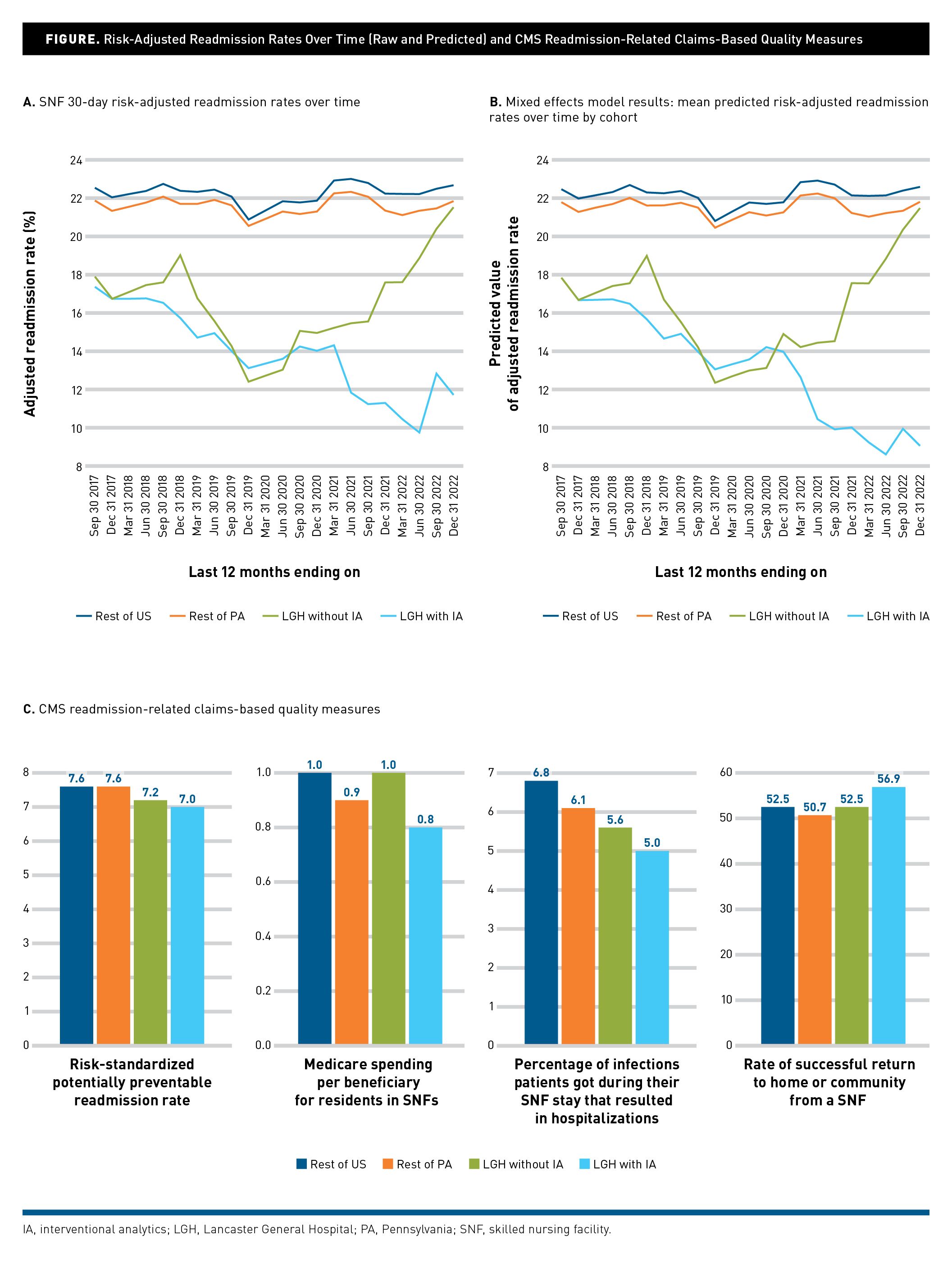 FIGURE. Risk-Adjusted Readmission Rates Over Time (Raw and Predicted) and CMS Readmission-Related Claims-Based Quality Measures

A. SNF 30-day risk-adjusted readmission rates over time

Adjusted readmission rate (%)

24
22
20
18
16
14
12
10
8

Sep 30 2017 Dec 31 2017 Mar 31 2018 Jun 30 2018 Sep 30 2018 Dec 31 2018 Mar 31 2019 Jun 30 2019 Sep 30 2019 Dec 31 2019 Mar 31 2020 Jun 30 2020 Sep 30 2020 Dec 31 2020 Mar 31 2021 Jun 30 2021 Sep 30 2021 Dec 31 2021 Mar 31 2022 Jun 30 2022 Sep 30 2022 Dec 31 2022

Last 12 months ending on

Rest of US Rest of PA LGH without IA LGH with IA

B. Mixed effects model results: mean predicted risk-adjusted readmission rates over time by cohort

Predicted value of adjusted readmission rate

24
22
20
18
16
14
12
10
8

Sep 30 2017 Dec 31 2017 Mar 31 2018 Jun 30 2018 Sep 30 2018 Dec 31 2018 Mar 31 2019 Jun 30 2019 Sep 30 2019 Dec 31 2019 Mar 31 2020 Jun 30 2020 Sep 30 2020 Dec 31 2020 Mar 31 2021 Jun 30 2021 Sep 30 2021 Dec 31 2021 Mar 31 2022 Jun 30 2022 Sep 30 2022 Dec 31 2022

Last 12 months ending on

Rest of US Rest of PA LGH without IA LGH with IA

C. CMS readmission-related claims-based quality measures

8 7 6 5 4 3 2 1 0
7.6 7.6 7.2 7.0
Risk-standardized potentially preventable readmission rate

1.0 0.8 0.6 0.4 0.2 0.0
1.0 0.9 1.0 0.8
Medicare spending per beneficiary for residents in SNFs

7 6 5 4 3 2 1 0
6.8 6.1 5.6 5.0
Percentage of infections patients got during their SNF stay that resulted in hospitalizations

60 50 40 30 20 10 0
52.5 50.7 52.5 56.9
Rate of successful return to home or community from a SNF

Rest of US Rest of PA LGH without IA LGH with IA

IA, interventional analytics; LGH, Lancaster General Hospital; PA, Pennsylvania; SNF, skilled nursing facility.